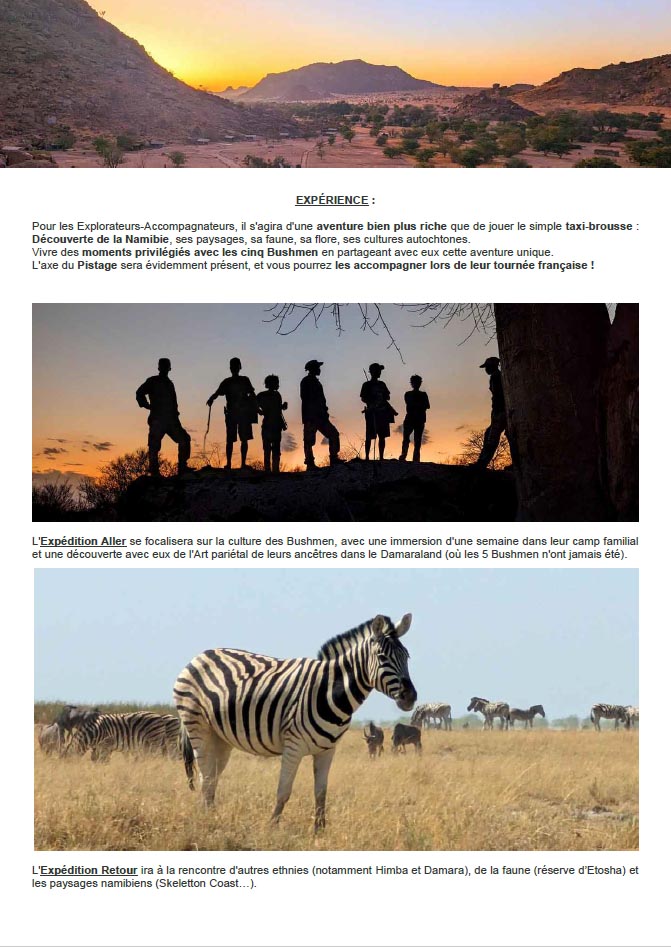 EXPÉRIENCE :

Pour les Explorateurs-Accompagnateurs, il s'agira d'une aventure bien plus riche que de jouer le simple taxi-brousse : Découverte de la Namibie, ses paysages, sa faune, sa flore, ses cultures autochtones.
Vivre des moments privilégiés avec les cinq Bushmen en partageant avec eux cette aventure unique.
L'axe du Pistage sera évidemment présent, et vous pourrez les accompagner lors de leur tournée française !

L'Expédition Aller se focalisera sur la culture des Bushmen, avec une immersion d'une semaine dans leur camp familial et une découverte avec eux de l'Art pariétal de leurs ancêtres dans le Damaraland (où les 5 Bushmen n'ont jamais été).

L'Expédition Retour ira à la rencontre d'autres ethnies (notamment Himba et Damara), de la faune (réserve d'Etosha) et les paysages namibiens (Skeletton Coast…).